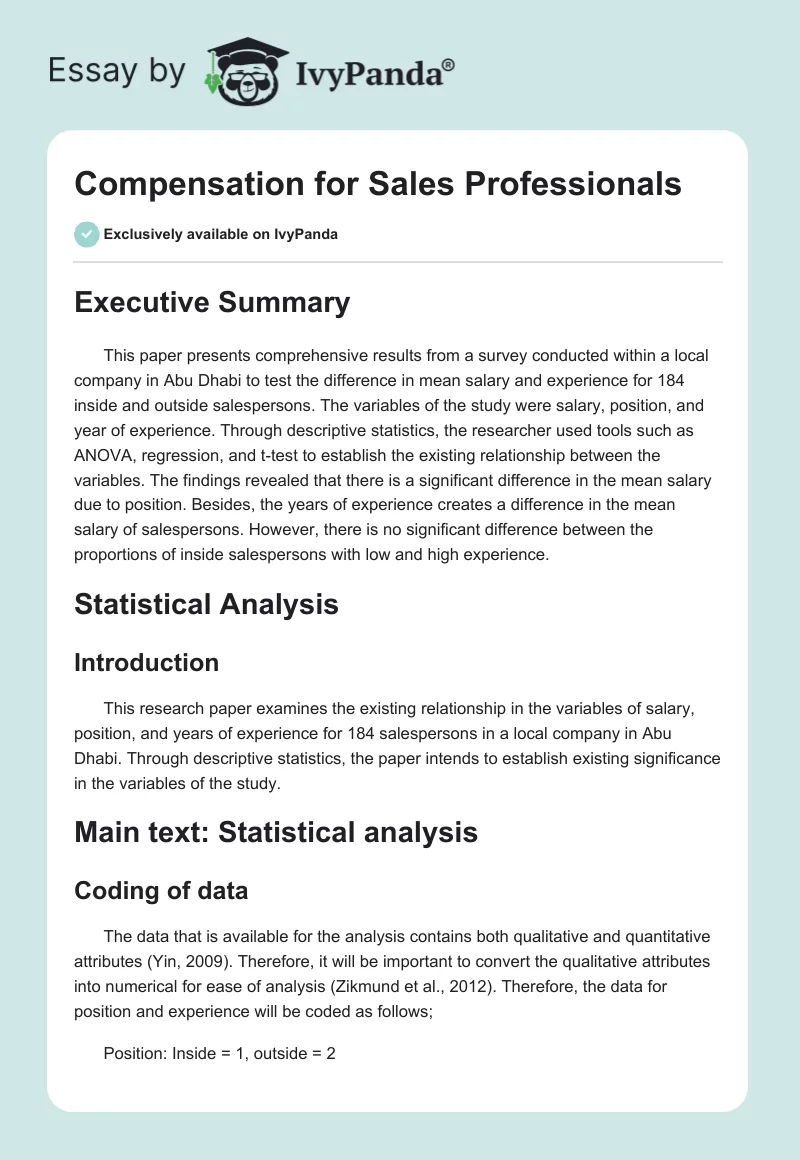 Essay by IvyPanda®

Compensation for Sales Professionals

Exclusively available on IvyPanda

Executive Summary

This paper presents comprehensive results from a survey conducted within a local company in Abu Dhabi to test the difference in mean salary and experience for 184 inside and outside salespersons. The variables of the study were salary, position, and year of experience. Through descriptive statistics, the researcher used tools such as ANOVA, regression, and t-test to establish the existing relationship between the variables. The findings revealed that there is a significant difference in the mean salary due to position. Besides, the years of experience creates a difference in the mean salary of salespersons. However, there is no significant difference between the proportions of inside salespersons with low and high experience.

Statistical Analysis

Introduction

This research paper examines the existing relationship in the variables of salary, position, and years of experience for 184 salespersons in a local company in Abu Dhabi. Through descriptive statistics, the paper intends to establish existing significance in the variables of the study.

Main text: Statistical analysis

Coding of data

The data that is available for the analysis contains both qualitative and quantitative attributes (Yin, 2009). Therefore, it will be important to convert the qualitative attributes into numerical for ease of analysis (Zikmund et al., 2012). Therefore, the data for position and experience will be coded as follows;

Position: Inside = 1, outside = 2